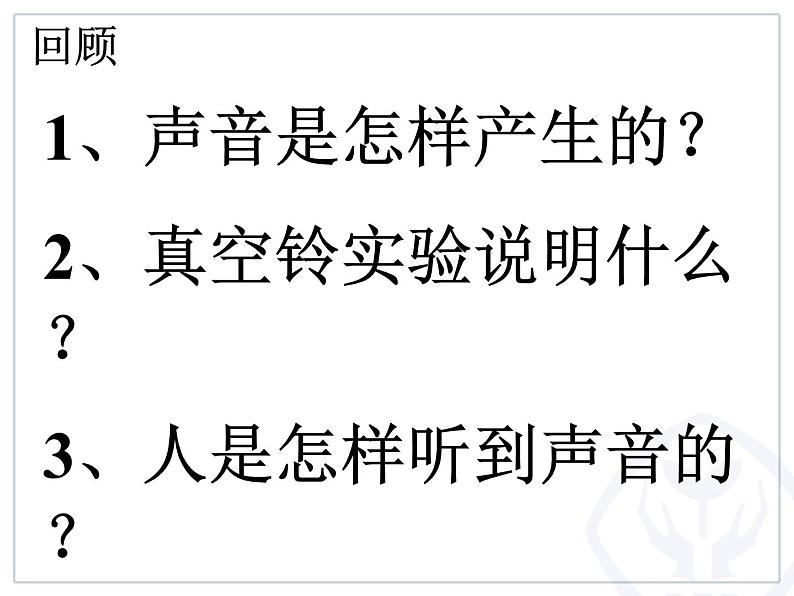 回顾

1、声音是怎样产生的？

2、真空铃实验说明什么？

3、人是怎样听到声音的？